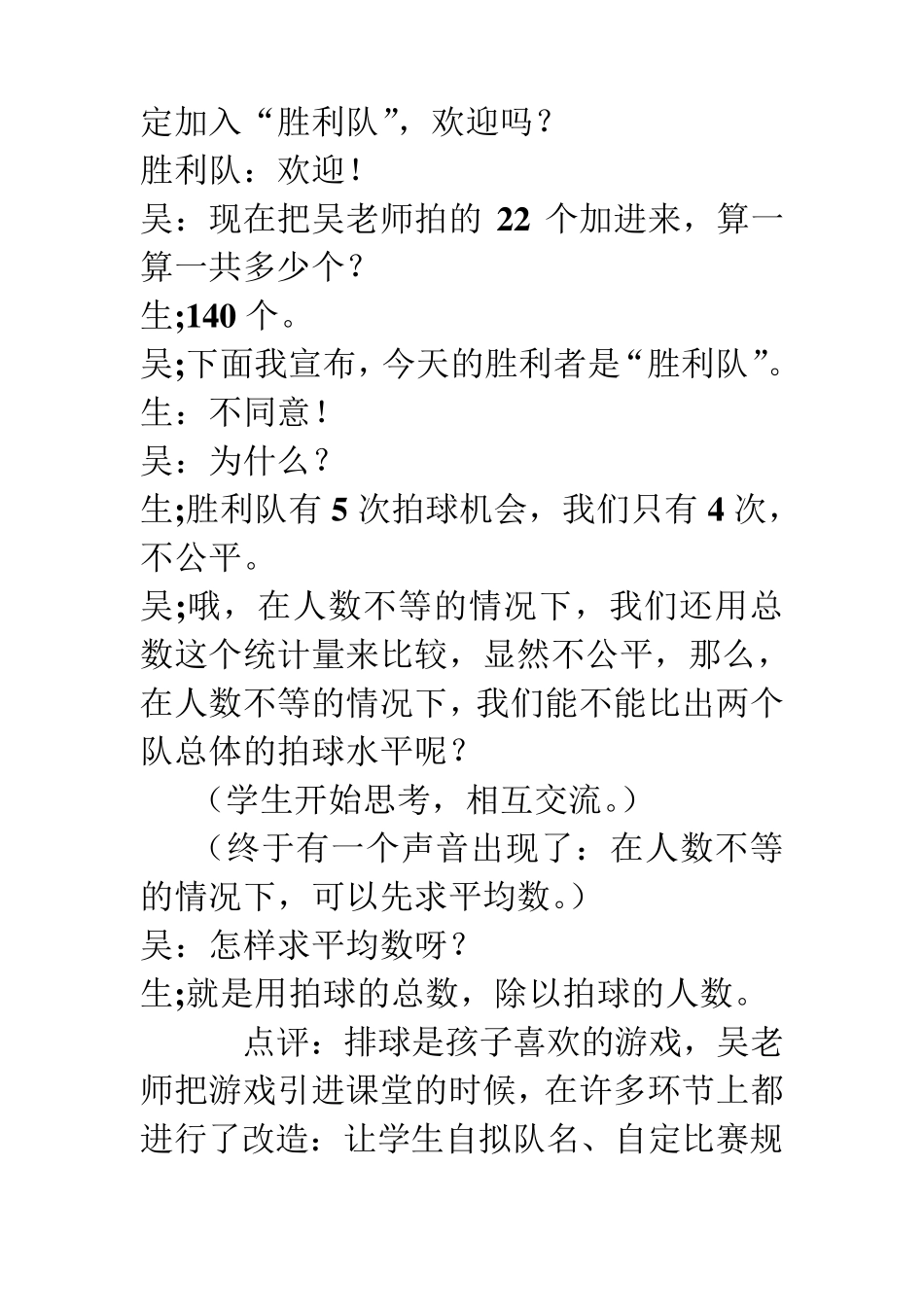 定加入“胜利队”，欢迎吗？
胜利队：欢迎！
吴：现在把吴老师拍的 22 个加进来，算一算一共多少个？
生;140 个。
吴;下面我宣布，今天的胜利者是“胜利队”。
生：不同意！
吴：为什么？
生;胜利队有 5 次拍球机会，我们只有 4 次，不公平。
吴;哦，在人数不等的情况下，我们还用总数这个统计量来比较，显然不公平，那么，在人数不等的情况下，我们能不能比出两个队总体的拍球水平呢？
（学生开始思考，相互交流。）
（终于有一个声音出现了：在人数不等的情况下，可以先求平均数。）
吴：怎样求平均数呀？
生;就是用拍球的总数，除以拍球的人数。
点评：排球是孩子喜欢的游戏，吴老师把游戏引进课堂的时候，在许多环节上都进行了改造：让学生自拟队名、自定比赛规